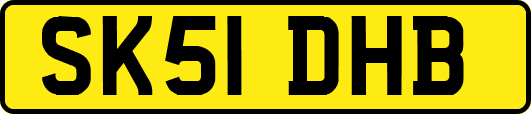 SK51 DHB